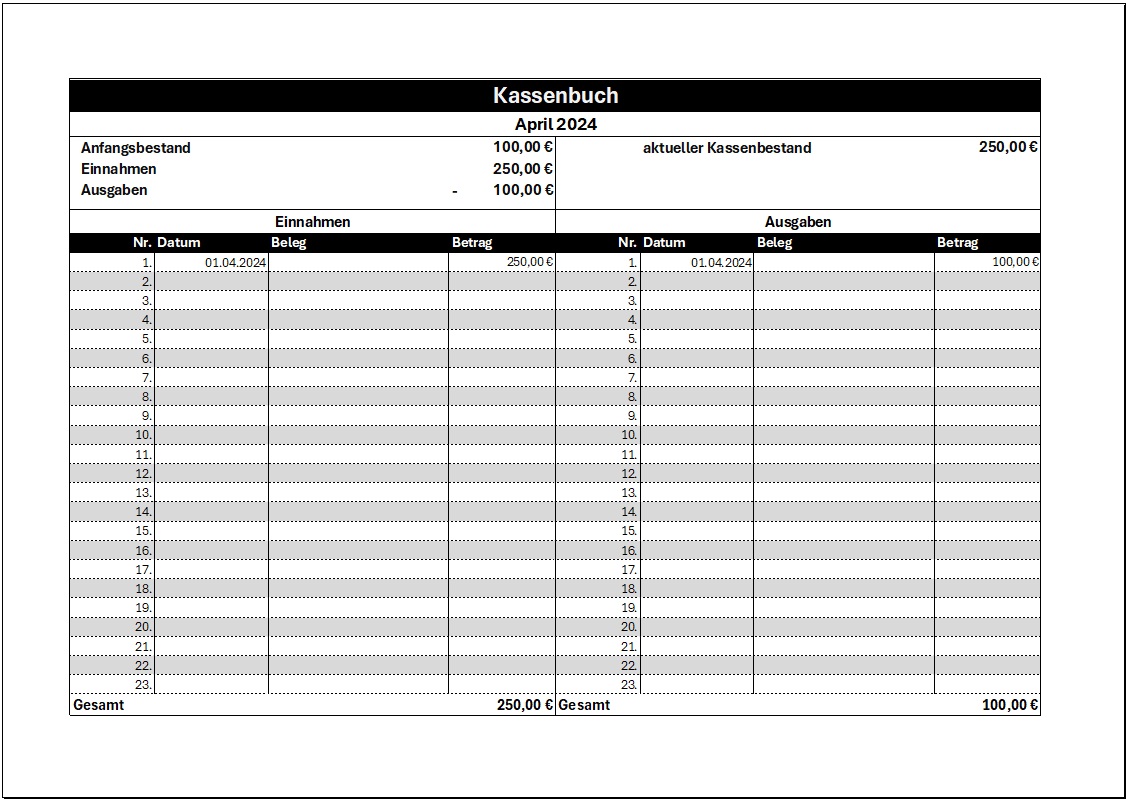 Kassenbuch

April 2024

Anfangsbestand 100,00 €
Einnahmen 250,00 €
Ausgaben - 100,00 €

aktueller Kassenbestand 250,00 €

Einnahmen

| Nr. | Datum | Beleg | Betrag |
|---|---|---|---|
| 1. | 01.04.2024 | | 250,00 € |
| 2. | | | |
| 3. | | | |
| 4. | | | |
| 5. | | | |
| 6. | | | |
| 7. | | | |
| 8. | | | |
| 9. | | | |
| 10. | | | |
| 11. | | | |
| 12. | | | |
| 13. | | | |
| 14. | | | |
| 15. | | | |
| 16. | | | |
| 17. | | | |
| 18. | | | |
| 19. | | | |
| 20. | | | |
| 21. | | | |
| 22. | | | |
| 23. | | | |
| Gesamt | | | 250,00 € |

Ausgaben

| Nr. | Datum | Beleg | Betrag |
|---|---|---|---|
| 1. | 01.04.2024 | | 100,00 € |
| 2. | | | |
| 3. | | | |
| 4. | | | |
| 5. | | | |
| 6. | | | |
| 7. | | | |
| 8. | | | |
| 9. | | | |
| 10. | | | |
| 11. | | | |
| 12. | | | |
| 13. | | | |
| 14. | | | |
| 15. | | | |
| 16. | | | |
| 17. | | | |
| 18. | | | |
| 19. | | | |
| 20. | | | |
| 21. | | | |
| 22. | | | |
| 23. | | | |
| Gesamt | | | 100,00 € |